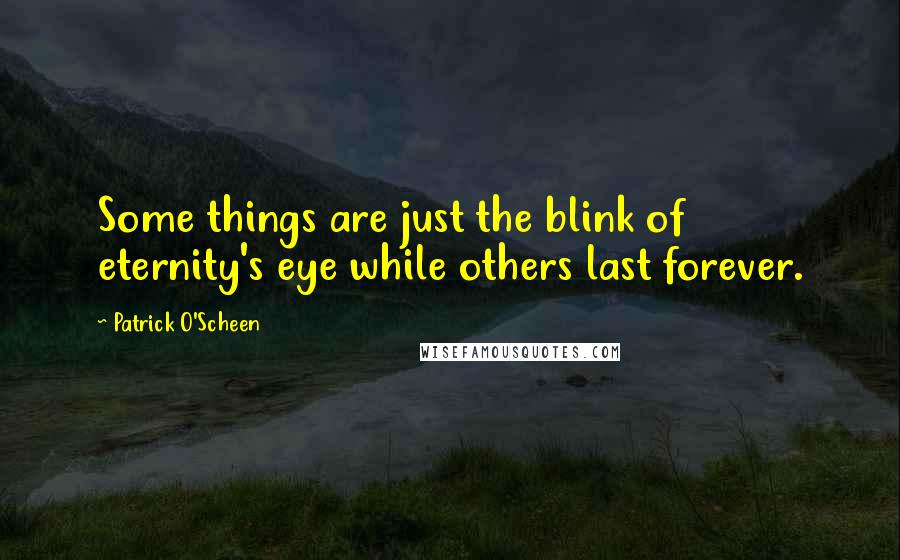 Some things are just the blink of eternity's eye while others last forever.

- Patrick O'Scheen

WISEFAMOUSQUOTES.COM